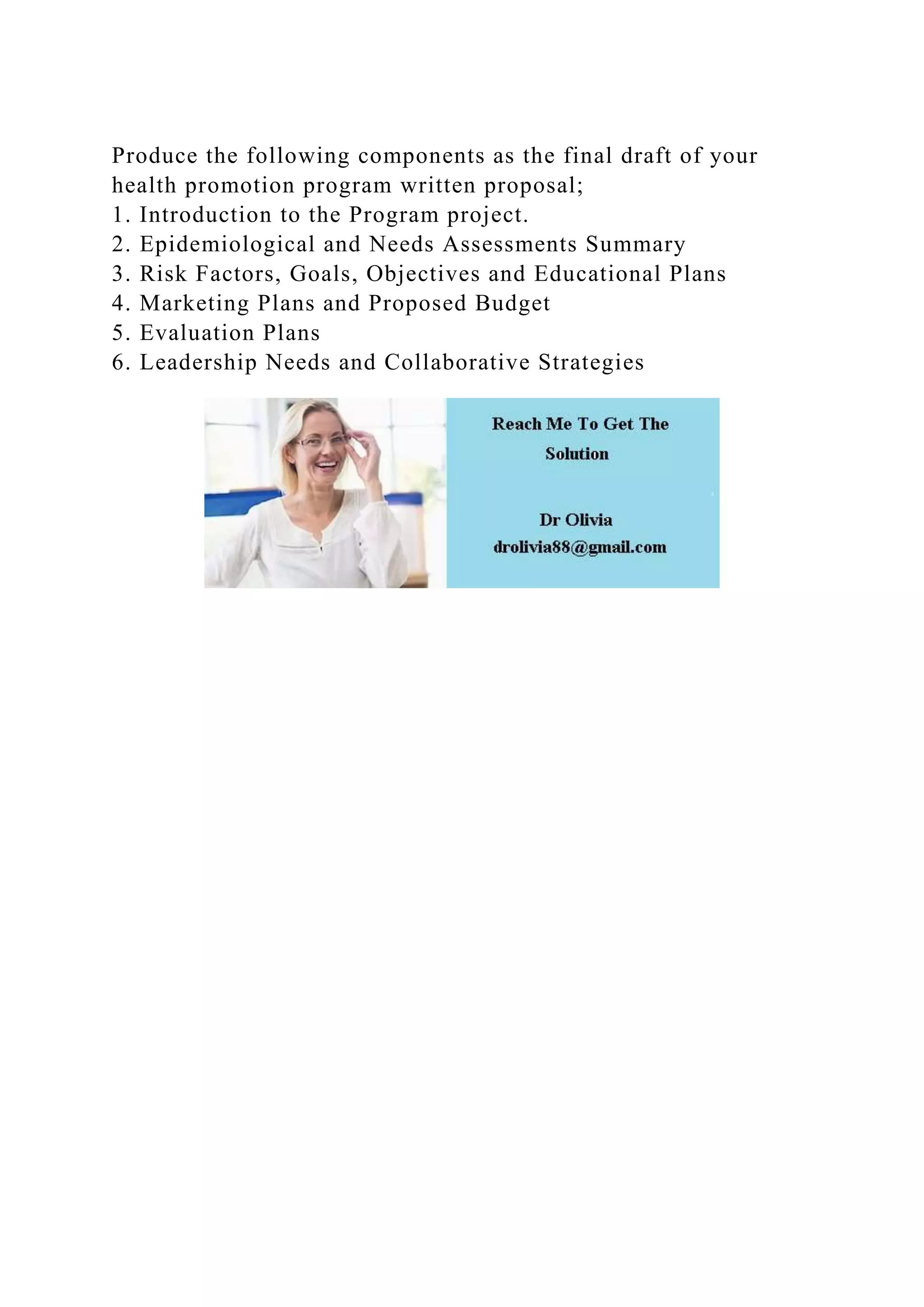 Produce the following components as the final draft of your health promotion program written proposal;
1. Introduction to the Program project.
2. Epidemiological and Needs Assessments Summary
3. Risk Factors, Goals, Objectives and Educational Plans
4. Marketing Plans and Proposed Budget
5. Evaluation Plans
6. Leadership Needs and Collaborative Strategies

Reach Me To Get The Solution

Dr Olivia
drolivia88@gmail.com